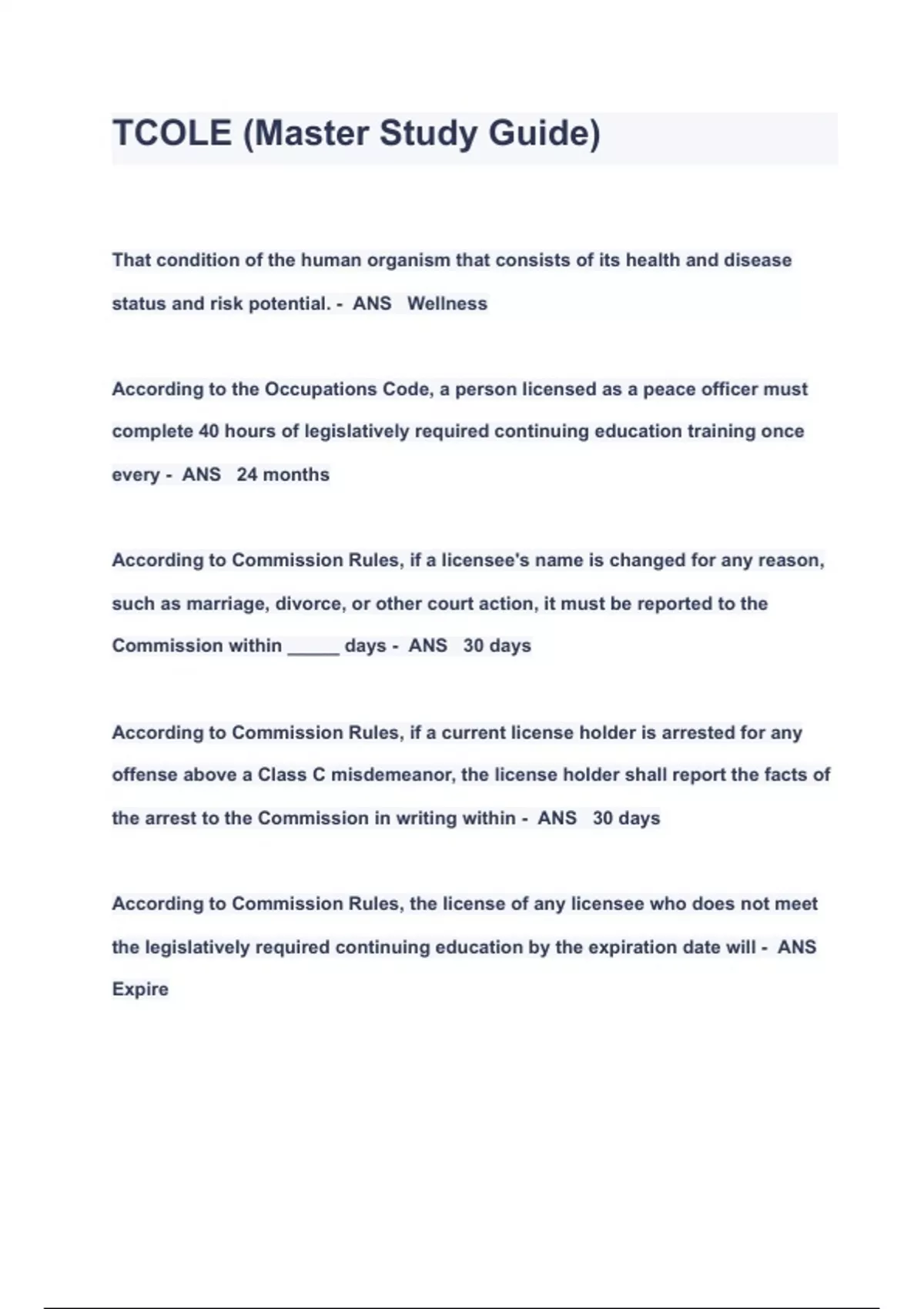 TCOLE (Master Study Guide)

That condition of the human organism that consists of its health and disease status and risk potential. - ANS Wellness

According to the Occupations Code, a person licensed as a peace officer must complete 40 hours of legislatively required continuing education training once every - ANS 24 months

According to Commission Rules, if a licensee's name is changed for any reason, such as marriage, divorce, or other court action, it must be reported to the Commission within _____ days - ANS 30 days

According to Commission Rules, if a current license holder is arrested for any offense above a Class C misdemeanor, the license holder shall report the facts of the arrest to the Commission in writing within - ANS 30 days

According to Commission Rules, the license of any licensee who does not meet the legislatively required continuing education by the expiration date will - ANS Expire